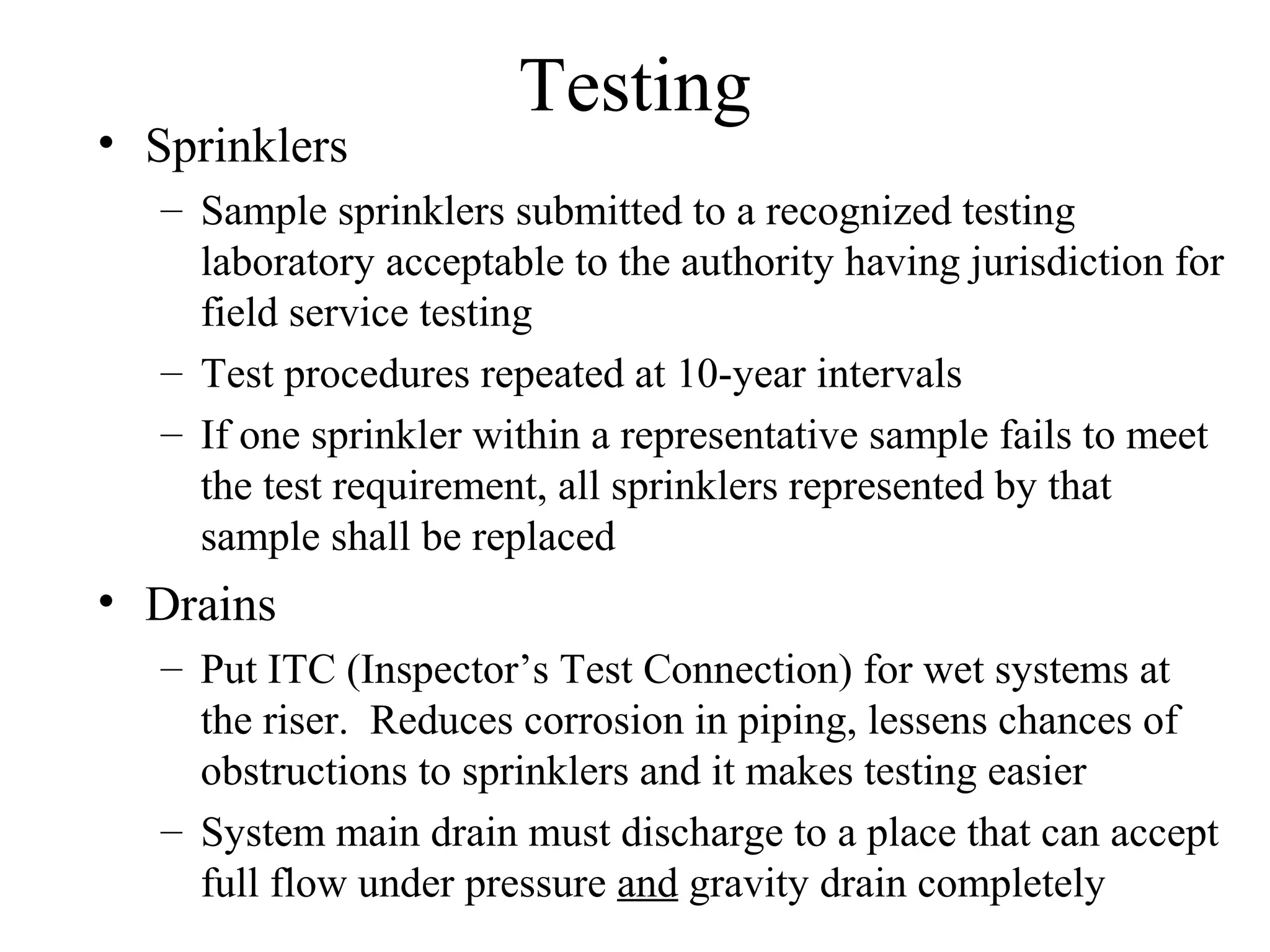 Testing

• Sprinklers

– Sample sprinklers submitted to a recognized testing laboratory acceptable to the authority having jurisdiction for field service testing

– Test procedures repeated at 10-year intervals

– If one sprinkler within a representative sample fails to meet the test requirement, all sprinklers represented by that sample shall be replaced

• Drains

– Put ITC (Inspector's Test Connection) for wet systems at the riser. Reduces corrosion in piping, lessens chances of obstructions to sprinklers and it makes testing easier

– System main drain must discharge to a place that can accept full flow under pressure and gravity drain completely